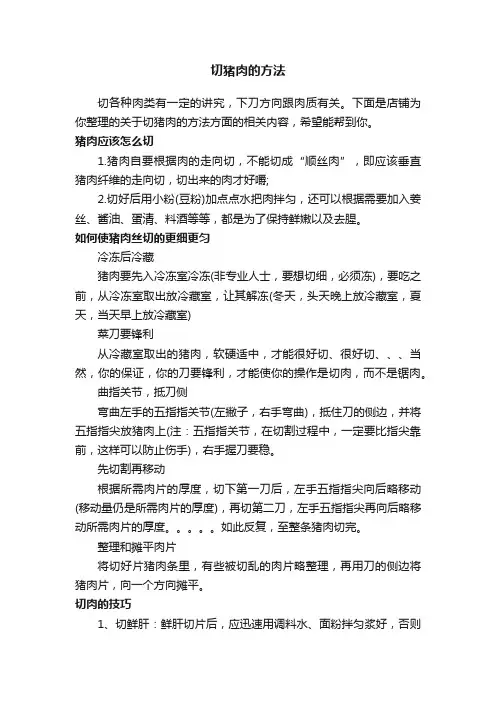 切猪肉的方法

切各种肉类有一定的讲究，下刀方向跟肉质有关。下面是店铺为你整理的关于切猪肉的方法方面的相关内容，希望能帮到你。

猪肉应该怎么切

1.猪肉自要根据肉的走向切，不能切成“顺丝肉”，即应该垂直猪肉纤维的走向切，切出来的肉才好嚼;

2.切好后用小粉(豆粉)加点点水把肉拌匀，还可以根据需要加入姜丝、酱油、蛋清、料酒等等，都是为了保持鲜嫩以及去腥。

如何使猪肉丝切的更细更匀

冷冻后冷藏

猪肉要先入冷冻室冷冻(非专业人士，要想切细，必须冻)，要吃之前，从冷冻室取出放冷藏室，让其解冻(冬天，头天晚上放冷藏室，夏天，当天早上放冷藏室)

菜刀要锋利

从冷藏室取出的猪肉，软硬适中，才能很好切、很好切、、、当然，你的保证，你的刀要锋利，才能使你的操作是切肉，而不是锯肉。

曲指关节，抵刀侧

弯曲左手的五指指关节(左撇子，右手弯曲)，抵住刀的侧边，并将五指指尖放猪肉上(注：五指指关节，在切割过程中，一定要比指尖靠前，这样可以防止伤手)，右手握刀要稳。

先切割再移动

根据所需肉片的厚度，切下第一刀后，左手五指指尖向后略移动(移动量仍是所需肉片的厚度)，再切第二刀，左手五指指尖再向后略移动所需肉片的厚度。。。。。如此反复，至整条猪肉切完。

整理和摊平肉片

将切好片猪肉条里，有些被切乱的肉片略整理，再用刀的侧边将猪肉片，向一个方向摊平。

切肉的技巧

1、切鲜肝：鲜肝切片后，应迅速用调料水、面粉拌匀浆好，否则